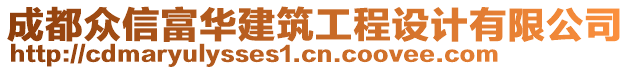 成都众信富华建筑工程设计有限公司
http://cdmaryulysses1.cn.coovee.com